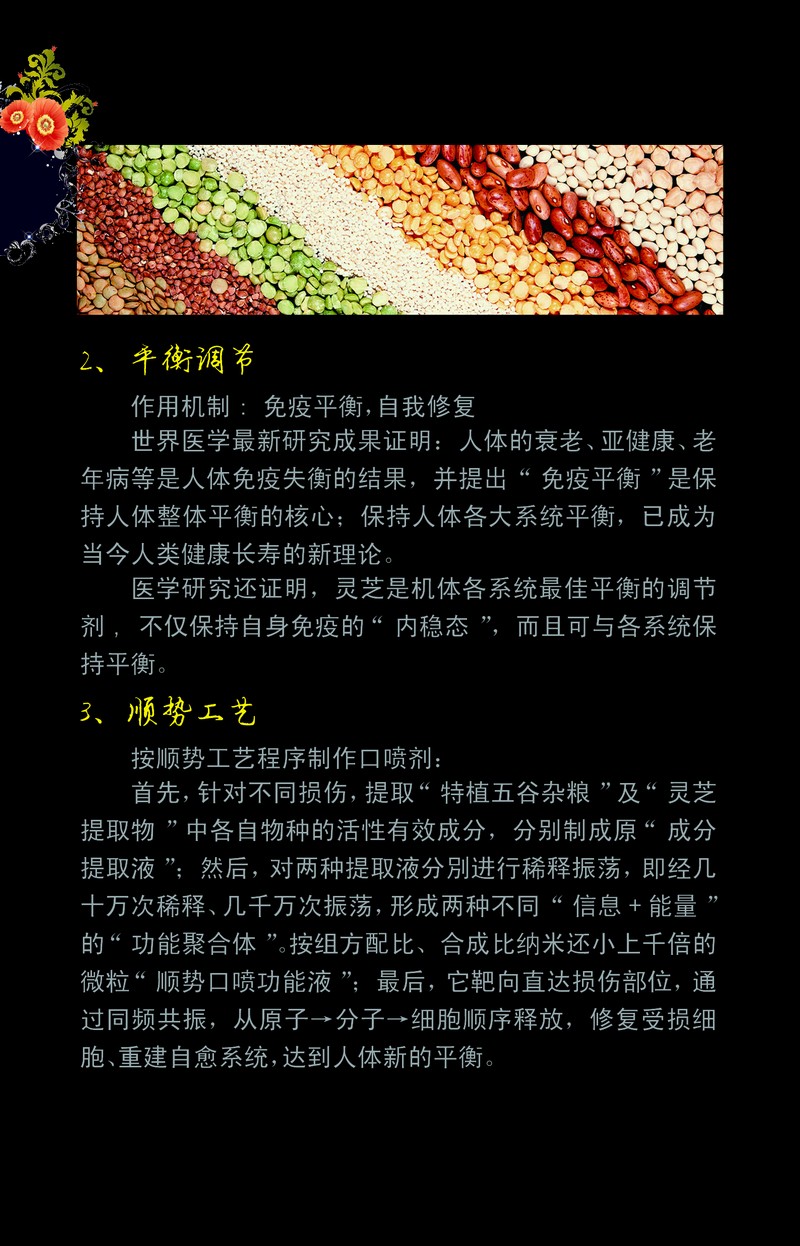 2、平衡调节

作用机制：免疫平衡，自我修复

世界医学最新研究成果证明：人体的衰老、亚健康、老年病等是人体免疫失衡的结果，并提出“免疫平衡”是保持人体整体平衡的核心；保持人体各大系统平衡，已成为当今人类健康长寿的新理论。

医学研究还证明，灵芝是机体各系统最佳平衡的调节剂，不仅保持自身免疫的“内稳态”，而且可与各系统保持平衡。

3、顺势工艺

按顺势工艺程序制作口喷剂：

首先，针对不同损伤，提取“特植五谷杂粮”及“灵芝提取物”中各自物种的活性有效成分，分别制成原“成分提取液”；然后，对两种提取液分别进行稀释振荡，即经几十万次稀释、几千万次振荡，形成两种不同“信息＋能量”的“功能聚合体”。按组方配比、合成比纳米还小上千倍的微粒“顺势口喷功能液”；最后，它靶向直达损伤部位，通过同频共振，从原子→分子→细胞顺序释放，修复受损细胞、重建自愈系统，达到人体新的平衡。